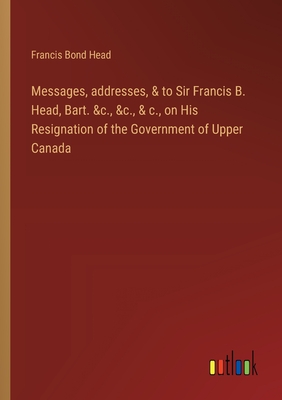 Francis Bond Head

Messages, addresses, & to Sir Francis B. Head, Bart. &c., &c., & c., on His Resignation of the Government of Upper Canada

outlook